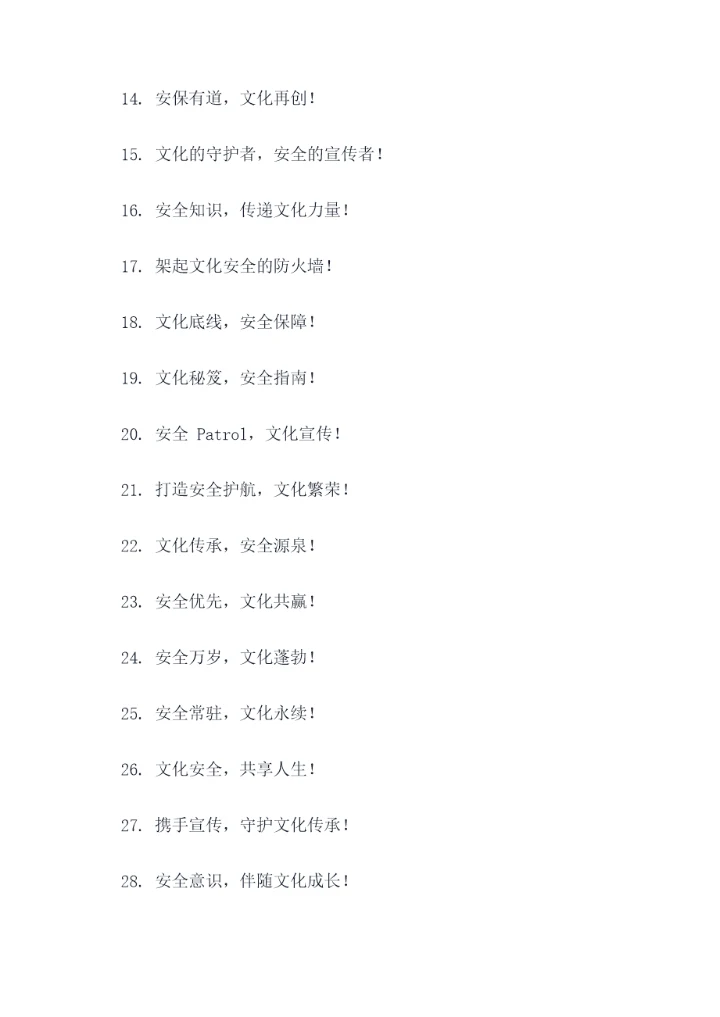 14. 安保有道，文化再创！

15. 文化的守护者，安全的宣传者！

16. 安全知识，传递文化力量！

17. 架起文化安全的防火墙！

18. 文化底线，安全保障！

19. 文化秘笈，安全指南！

20. 安全 Patrol，文化宣传！

21. 打造安全护航，文化繁荣！

22. 文化传承，安全源泉！

23. 安全优先，文化共赢！

24. 安全万岁，文化蓬勃！

25. 安全常驻，文化永续！

26. 文化安全，共享人生！

27. 携手宣传，守护文化传承！

28. 安全意识，伴随文化成长！